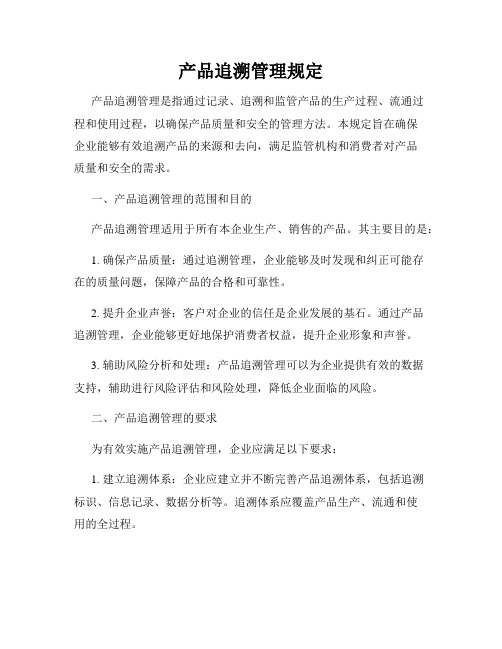 产品追溯管理规定

产品追溯管理是指通过记录、追溯和监管产品的生产过程、流通过程和使用过程，以确保产品质量和安全的管理方法。本规定旨在确保企业能够有效追溯产品的来源和去向，满足监管机构和消费者对产品质量和安全的需求。

一、产品追溯管理的范围和目的

产品追溯管理适用于所有本企业生产、销售的产品。其主要目的是：

1. 确保产品质量：通过追溯管理，企业能够及时发现和纠正可能存在的质量问题，保障产品的合格和可靠性。

2. 提升企业声誉：客户对企业的信任是企业发展的基石。通过产品追溯管理，企业能够更好地保护消费者权益，提升企业形象和声誉。

3. 辅助风险分析和处理：产品追溯管理可以为企业提供有效的数据支持，辅助进行风险评估和风险处理，降低企业面临的风险。

二、产品追溯管理的要求

为有效实施产品追溯管理，企业应满足以下要求：

1. 建立追溯体系：企业应建立并不断完善产品追溯体系，包括追溯标识、信息记录、数据分析等。追溯体系应覆盖产品生产、流通和使用的全过程。